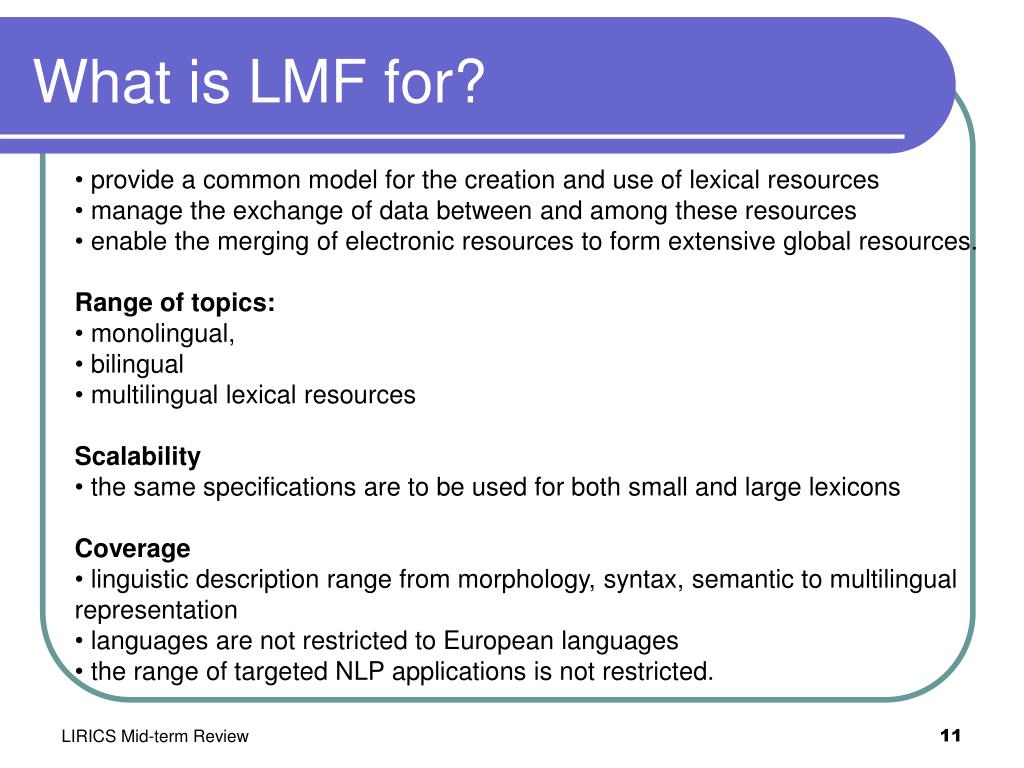 What is LMF for?

• provide a common model for the creation and use of lexical resources
• manage the exchange of data between and among these resources
• enable the merging of electronic resources to form extensive global resources.

Range of topics:
• monolingual,
• bilingual
• multilingual lexical resources

Scalability
• the same specifications are to be used for both small and large lexicons

Coverage
• linguistic description range from morphology, syntax, semantic to multilingual representation
• languages are not restricted to European languages
• the range of targeted NLP applications is not restricted.

LIRICS Mid-term Review

11